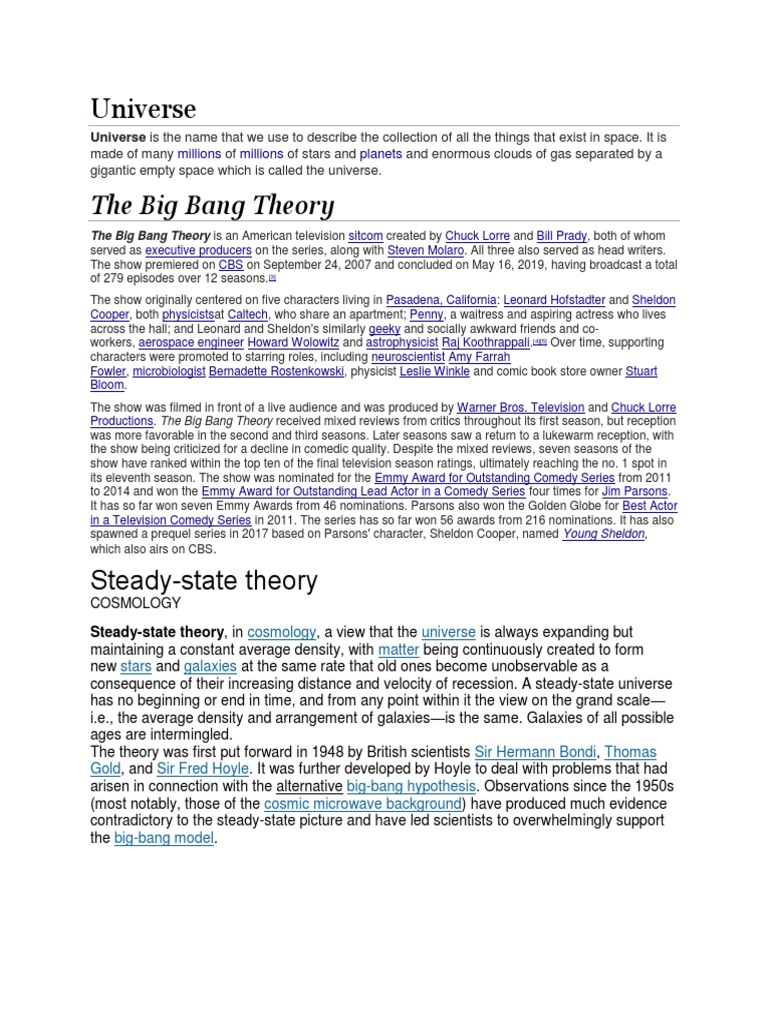 Universe

Universe is the name that we use to describe the collection of all the things that exist in space. It is made of many millions of millions of stars and planets and enormous clouds of gas separated by a gigantic empty space which is called the universe.

The Big Bang Theory

The Big Bang Theory is an American television sitcom created by Chuck Lorre and Bill Prady, both of whom served as executive producers on the series, along with Steven Molaro. All three also served as head writers. The show premiered on CBS on September 24, 2007 and concluded on May 16, 2019, having broadcast a total of 279 episodes over 12 seasons.[3]

The show originally centered on five characters living in Pasadena, California: Leonard Hofstadter and Sheldon Cooper, both physicistsat Caltech, who share an apartment; Penny, a waitress and aspiring actress who lives across the hall; and Leonard and Sheldon's similarly geeky and socially awkward friends and co-workers, aerospace engineer Howard Wolowitz and astrophysicist Raj Koothrappali.[4][5] Over time, supporting characters were promoted to starring roles, including neuroscientist Amy Farrah Fowler, microbiologist Bernadette Rostenkowski, physicist Leslie Winkle and comic book store owner Stuart Bloom.

The show was filmed in front of a live audience and was produced by Warner Bros. Television and Chuck Lorre Productions. The Big Bang Theory received mixed reviews from critics throughout its first season, but reception was more favorable in the second and third seasons. Later seasons saw a return to a lukewarm reception, with the show being criticized for a decline in comedic quality. Despite the mixed reviews, seven seasons of the show have ranked within the top ten of the final television season ratings, ultimately reaching the no. 1 spot in its eleventh season. The show was nominated for the Emmy Award for Outstanding Comedy Series from 2011 to 2014 and won the Emmy Award for Outstanding Lead Actor in a Comedy Series four times for Jim Parsons. It has so far won seven Emmy Awards from 46 nominations. Parsons also won the Golden Globe for Best Actor in a Television Comedy Series in 2011. The series has so far won 56 awards from 216 nominations. It has also spawned a prequel series in 2017 based on Parsons' character, Sheldon Cooper, named Young Sheldon, which also airs on CBS.

Steady-state theory
COSMOLOGY

Steady-state theory, in cosmology, a view that the universe is always expanding but maintaining a constant average density, with matter being continuously created to form new stars and galaxies at the same rate that old ones become unobservable as a consequence of their increasing distance and velocity of recession. A steady-state universe has no beginning or end in time, and from any point within it the view on the grand scale—i.e., the average density and arrangement of galaxies—is the same. Galaxies of all possible ages are intermingled.
The theory was first put forward in 1948 by British scientists Sir Hermann Bondi, Thomas Gold, and Sir Fred Hoyle. It was further developed by Hoyle to deal with problems that had arisen in connection with the alternative big-bang hypothesis. Observations since the 1950s (most notably, those of the cosmic microwave background) have produced much evidence contradictory to the steady-state picture and have led scientists to overwhelmingly support the big-bang model.